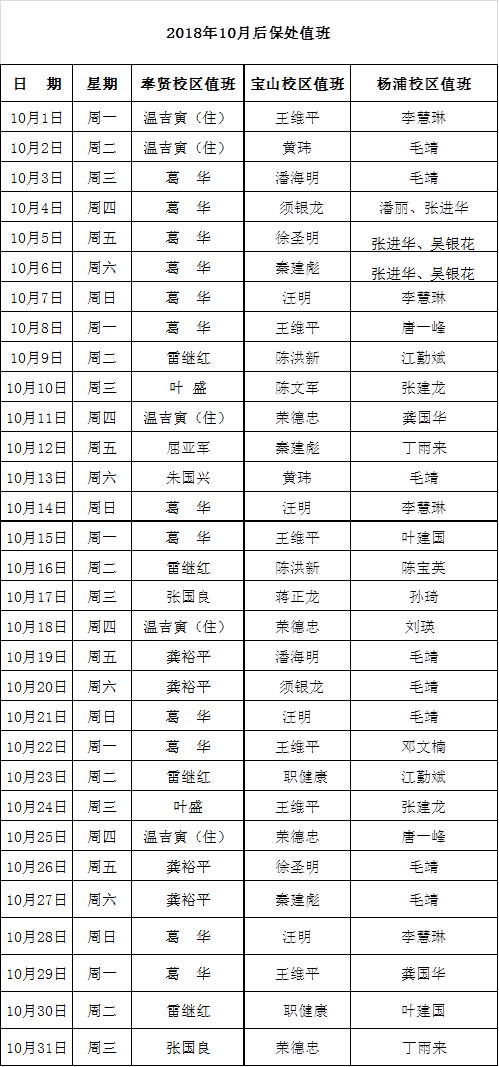 2018年10月后保处值班

| 日　期 | 星期 | 奉贤校区值班 | 宝山校区值班 | 杨浦校区值班 |
|---|---|---|---|---|
| 10月1日 | 周一 | 温吉寅（住） | 王维平 | 李慧琳 |
| 10月2日 | 周二 | 温吉寅（住） | 黄玮 | 毛靖 |
| 10月3日 | 周三 | 葛　华 | 潘海明 | 毛靖 |
| 10月4日 | 周四 | 葛　华 | 须银龙 | 潘丽、张进华 |
| 10月5日 | 周五 | 葛　华 | 徐圣明 | 张进华、吴银花 |
| 10月6日 | 周六 | 葛　华 | 秦建彪 | 张进华、吴银花 |
| 10月7日 | 周日 | 葛　华 | 汪明 | 李慧琳 |
| 10月8日 | 周一 | 葛　华 | 王维平 | 唐一峰 |
| 10月9日 | 周二 | 雷继红 | 陈洪新 | 江勤斌 |
| 10月10日 | 周三 | 叶 盛 | 陈文军 | 张建龙 |
| 10月11日 | 周四 | 温吉寅（住） | 荣德忠 | 龚国华 |
| 10月12日 | 周五 | 屈亚军 | 秦建彪 | 丁雨来 |
| 10月13日 | 周六 | 朱国兴 | 黄玮 | 毛靖 |
| 10月14日 | 周日 | 葛　华 | 汪明 | 李慧琳 |
| 10月15日 | 周一 | 葛　华 | 王维平 | 叶建国 |
| 10月16日 | 周二 | 雷继红 | 陈洪新 | 陈宝英 |
| 10月17日 | 周三 | 张国良 | 蒋正龙 | 孙琦 |
| 10月18日 | 周四 | 温吉寅（住） | 荣德忠 | 刘瑛 |
| 10月19日 | 周五 | 龚裕平 | 潘海明 | 毛靖 |
| 10月20日 | 周六 | 龚裕平 | 须银龙 | 毛靖 |
| 10月21日 | 周日 | 葛　华 | 汪明 | 毛靖 |
| 10月22日 | 周一 | 葛　华 | 王维平 | 邓文楠 |
| 10月23日 | 周二 | 雷继红 | 职健康 | 江勤斌 |
| 10月24日 | 周三 | 叶盛 | 王维平 | 张建龙 |
| 10月25日 | 周四 | 温吉寅（住） | 荣德忠 | 唐一峰 |
| 10月26日 | 周五 | 龚裕平 | 徐圣明 | 毛靖 |
| 10月27日 | 周六 | 龚裕平 | 秦建彪 | 毛靖 |
| 10月28日 | 周日 | 葛　华 | 汪明 | 李慧琳 |
| 10月29日 | 周一 | 葛　华 | 王维平 | 龚国华 |
| 10月30日 | 周二 | 雷继红 | 职健康 | 叶建国 |
| 10月31日 | 周三 | 张国良 | 荣德忠 | 丁雨来 |